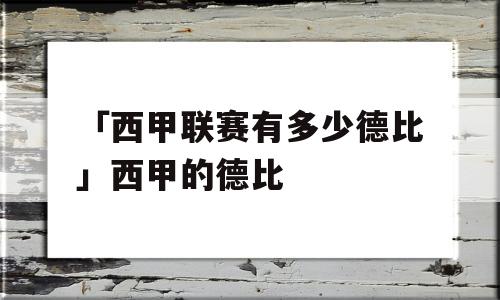 「西甲联赛有多少德比」西甲的德比